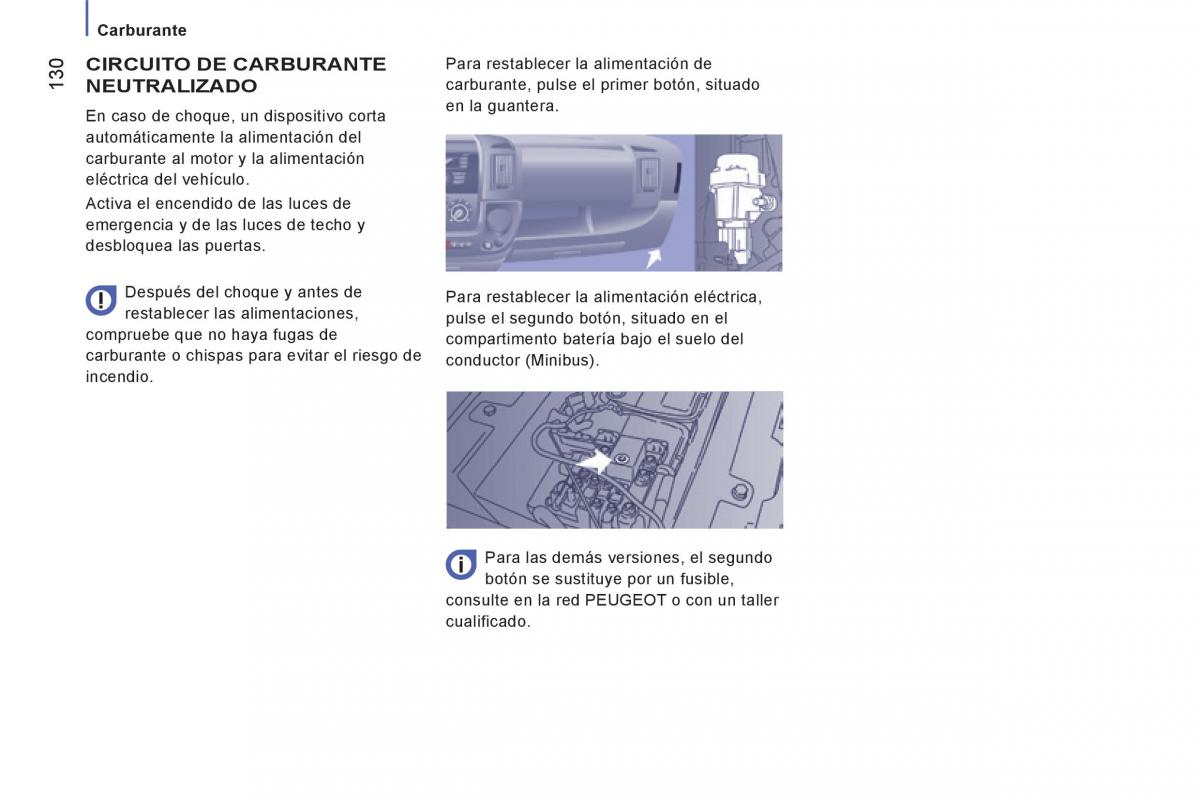 Carburante

130

CIRCUITO DE CARBURANTE NEUTRALIZADO

En caso de choque, un dispositivo corta automáticamente la alimentación del carburante al motor y la alimentación eléctrica del vehículo.

Activa el encendido de las luces de emergencia y de las luces de techo y desbloquea las puertas.

Después del choque y antes de restablecer las alimentaciones, compruebe que no haya fugas de carburante o chispas para evitar el riesgo de incendio.

Para restablecer la alimentación de carburante, pulse el primer botón, situado en la guantera.

Para restablecer la alimentación eléctrica, pulse el segundo botón, situado en el compartimento batería bajo el suelo del conductor (Minibus).

Para las demás versiones, el segundo botón se sustituye por un fusible, consulte en la red PEUGEOT o con un taller cualificado.